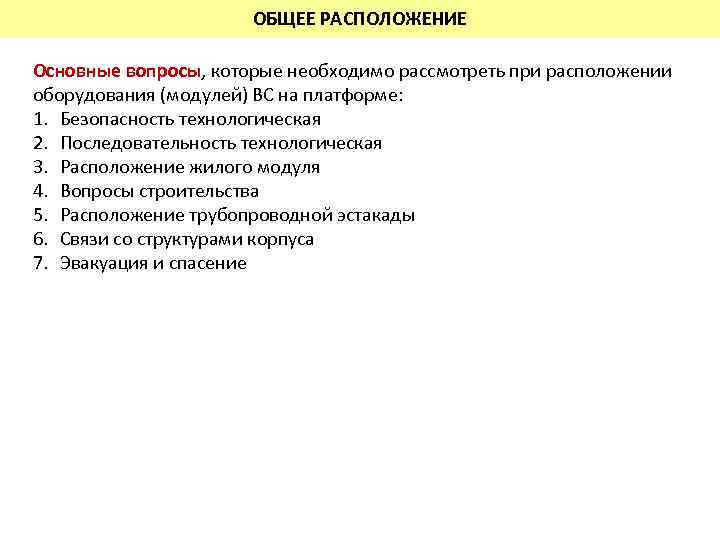 ОБЩЕЕ РАСПОЛОЖЕНИЕ

Основные вопросы, которые необходимо рассмотреть при расположении оборудования (модулей) ВС на платформе:
1. Безопасность технологическая
2. Последовательность технологическая
3. Расположение жилого модуля
4. Вопросы строительства
5. Расположение трубопроводной эстакады
6. Связи со структурами корпуса
7. Эвакуация и спасение